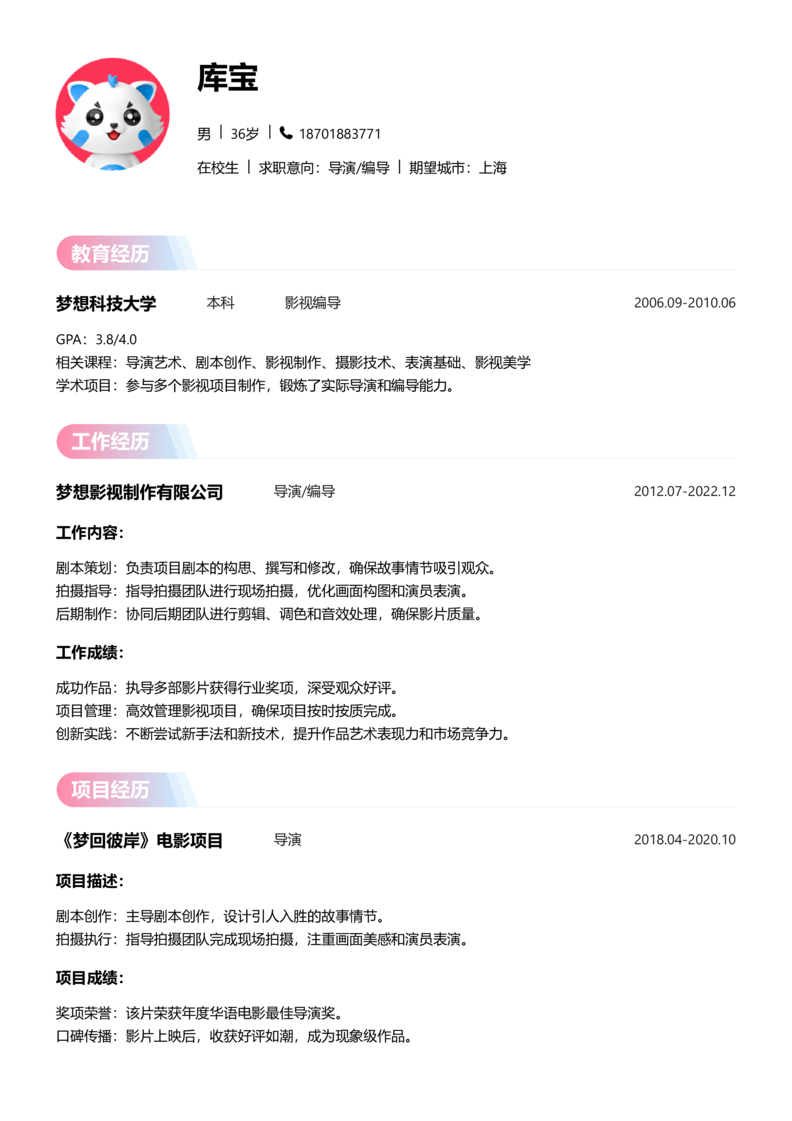 库宝

男 | 36岁 | 18701883771

在校生 | 求职意向：导演/编导 | 期望城市：上海

教育经历

梦想科技大学 本科 影视编导 2006.09-2010.06

GPA：3.8/4.0
相关课程：导演艺术、剧本创作、影视制作、摄影技术、表演基础、影视美学
学术项目：参与多个影视项目制作，锻炼了实际导演和编导能力。

工作经历

梦想影视制作有限公司 导演/编导 2012.07-2022.12

工作内容：

剧本策划：负责项目剧本的构思、撰写和修改，确保故事情节吸引观众。
拍摄指导：指导拍摄团队进行现场拍摄，优化画面构图和演员表演。
后期制作：协同后期团队进行剪辑、调色和音效处理，确保影片质量。

工作成绩：

成功作品：执导多部影片获得行业奖项，深受观众好评。
项目管理：高效管理影视项目，确保项目按时按质完成。
创新实践：不断尝试新手法和新技术，提升作品艺术表现力和市场竞争力。

项目经历

《梦回彼岸》电影项目 导演 2018.04-2020.10

项目描述：

剧本创作：主导剧本创作，设计引人入胜的故事情节。
拍摄执行：指导拍摄团队完成现场拍摄，注重画面美感和演员表演。

项目成绩：

奖项荣誉：该片荣获年度华语电影最佳导演奖。
口碑传播：影片上映后，收获好评如潮，成为现象级作品。